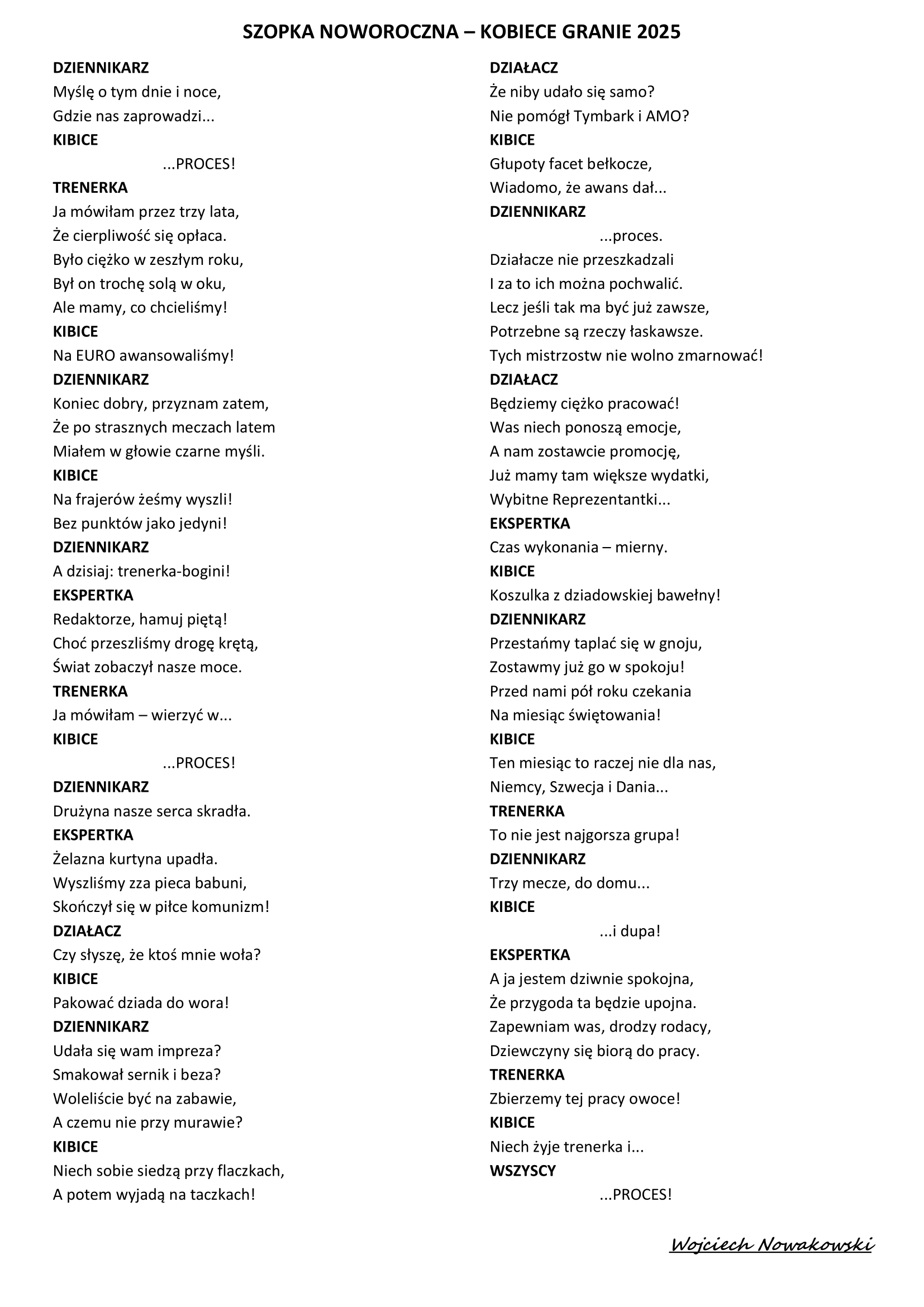 SZOPKA NOWOROCZNA – KOBIECE GRANIE 2025

DZIENNIKARZ
Myślę o tym dnie i noce,
Gdzie nas zaprowadzi...
KIBICE
...PROCES!
TRENERKA
Ja mówiłam przez trzy lata,
Że cierpliwość się opłaca.
Było ciężko w zeszłym roku,
Był on trochę solą w oku,
Ale mamy, co chcieliśmy!
KIBICE
Na EURO awansowaliśmy!
DZIENNIKARZ
Koniec dobry, przyznam zatem,
Że po strasznych meczach latem
Miałem w głowie czarne myśli.
KIBICE
Na frajerów żeśmy wyszli!
Bez punktów jako jedyni!
DZIENNIKARZ
A dzisiaj: trenerka-bogini!
EKSPERTKA
Redaktorze, hamuj piętą!
Choć przeszliśmy drogę krętą,
Świat zobaczył nasze moce.
TRENERKA
Ja mówiłam – wierzyć w...
KIBICE
...PROCES!
DZIENNIKARZ
Drużyna nasze serca skradła.
EKSPERTKA
Żelazna kurtyna upadła.
Wyszliśmy zza pieca babuni,
Skończył się w piłce komunizm!
DZIAŁACZ
Czy słyszę, że ktoś mnie woła?
KIBICE
Pakować dziada do wora!
DZIENNIKARZ
Udała się wam impreza?
Smakował sernik i beza?
Woleliście być na zabawie,
A czemu nie przy murawie?
KIBICE
Niech sobie siedzą przy flaczkach,
A potem wyjadą na taczkach!

DZIAŁACZ
Że niby udało się samo?
Nie pomógł Tymbark i AMO?
KIBICE
Głupoty facet bełkocze,
Wiadomo, że awans dał...
DZIENNIKARZ
...proces.
Działacze nie przeszkadzali
I za to ich można pochwalić.
Lecz jeśli tak ma być już zawsze,
Potrzebne są rzeczy łaskawsze.
Tych mistrzostw nie wolno zmarnować!
DZIAŁACZ
Będziemy ciężko pracować!
Was niech ponoszą emocje,
A nam zostawcie promocję,
Już mamy tam większe wydatki,
Wybitne Reprezentantki...
EKSPERTKA
Czas wykonania – mierny.
KIBICE
Koszulka z dziadowskiej bawełny!
DZIENNIKARZ
Przestańmy taplać się w gnoju,
Zostawmy już go w spokoju!
Przed nami pół roku czekania
Na miesiąc świętowania!
KIBICE
Ten miesiąc to raczej nie dla nas,
Niemcy, Szwecja i Dania...
TRENERKA
To nie jest najgorsza grupa!
DZIENNIKARZ
Trzy mecze, do domu...
KIBICE
...i dupa!
EKSPERTKA
A ja jestem dziwnie spokojna,
Że przygoda ta będzie upojna.
Zapewniam was, drodzy rodacy,
Dziewczyny się biorą do pracy.
TRENERKA
Zbierzemy tej pracy owoce!
KIBICE
Niech żyje trenerka i...
WSZYSCY
...PROCES!

Wojciech Nowakowski